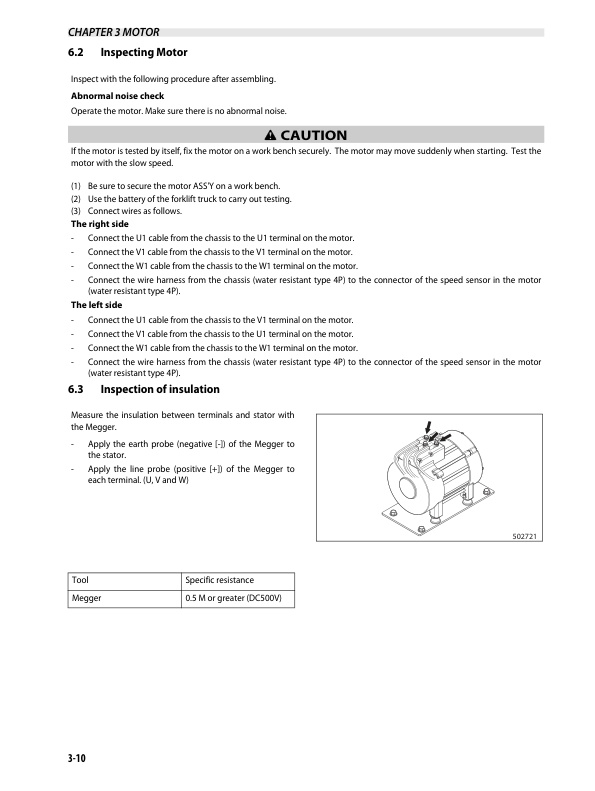 CHAPTER 3 MOTOR

6.2 Inspecting Motor

Inspect with the following procedure after assembling.

Abnormal noise check

Operate the motor. Make sure there is no abnormal noise.

CAUTION

If the motor is tested by itself, fix the motor on a work bench securely. The motor may move suddenly when starting. Test the motor with the slow speed.

(1) Be sure to secure the motor ASS'Y on a work bench.
(2) Use the battery of the forklift truck to carry out testing.
(3) Connect wires as follows.

The right side

- Connect the U1 cable from the chassis to the U1 terminal on the motor.
- Connect the V1 cable from the chassis to the V1 terminal on the motor.
- Connect the W1 cable from the chassis to the W1 terminal on the motor.
- Connect the wire harness from the chassis (water resistant type 4P) to the connector of the speed sensor in the motor (water resistant type 4P).

The left side

- Connect the U1 cable from the chassis to the V1 terminal on the motor.
- Connect the V1 cable from the chassis to the U1 terminal on the motor.
- Connect the W1 cable from the chassis to the W1 terminal on the motor.
- Connect the wire harness from the chassis (water resistant type 4P) to the connector of the speed sensor in the motor (water resistant type 4P).

6.3 Inspection of insulation

Measure the insulation between terminals and stator with the Megger.

- Apply the earth probe (negative [-]) of the Megger to the stator.
- Apply the line probe (positive [+]) of the Megger to each terminal. (U, V and W)

502721

| Tool | Specific resistance |
|---|---|
| Megger | 0.5 M or greater (DC500V) |

3-10